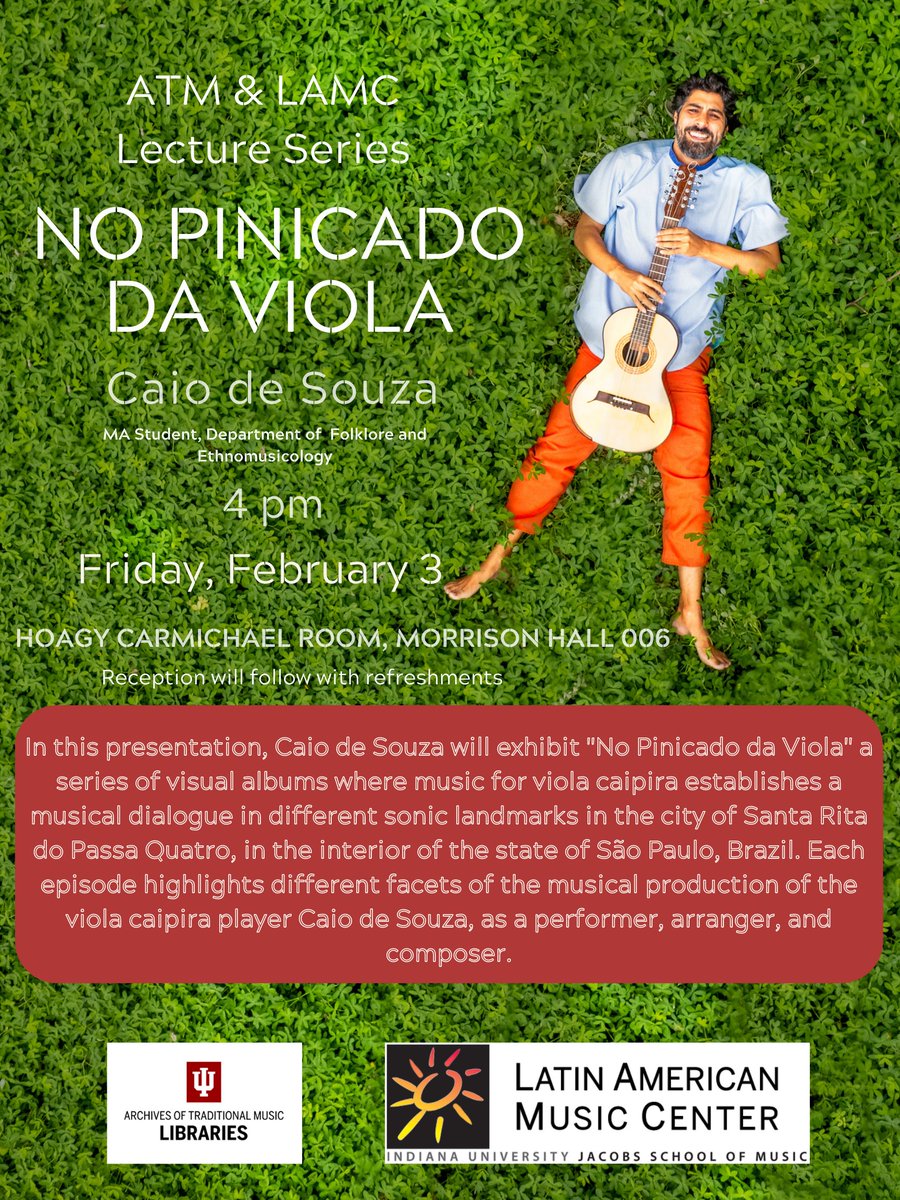 ATM & LAMC
Lecture Series

NO PINICADO
DA VIOLA

Caio de Souza

MA Student, Department of Folklore and Ethnomusicology

4 pm

Friday, February 3

HOAGY CARMICHAEL ROOM, MORRISON HALL 006

Reception will follow with refreshments

In this presentation, Caio de Souza will exhibit "No Pinicado da Viola" a series of visual albums where music for viola caipira establishes a musical dialogue in different sonic landmarks in the city of Santa Rita do Passa Quatro, in the interior of the state of São Paulo, Brazil. Each episode highlights different facets of the musical production of the viola caipira player Caio de Souza, as a performer, arranger, and composer.

ARCHIVES OF TRADITIONAL MUSIC
LIBRARIES

LATIN AMERICAN
MUSIC CENTER
INDIANA UNIVERSITY JACOBS SCHOOL OF MUSIC